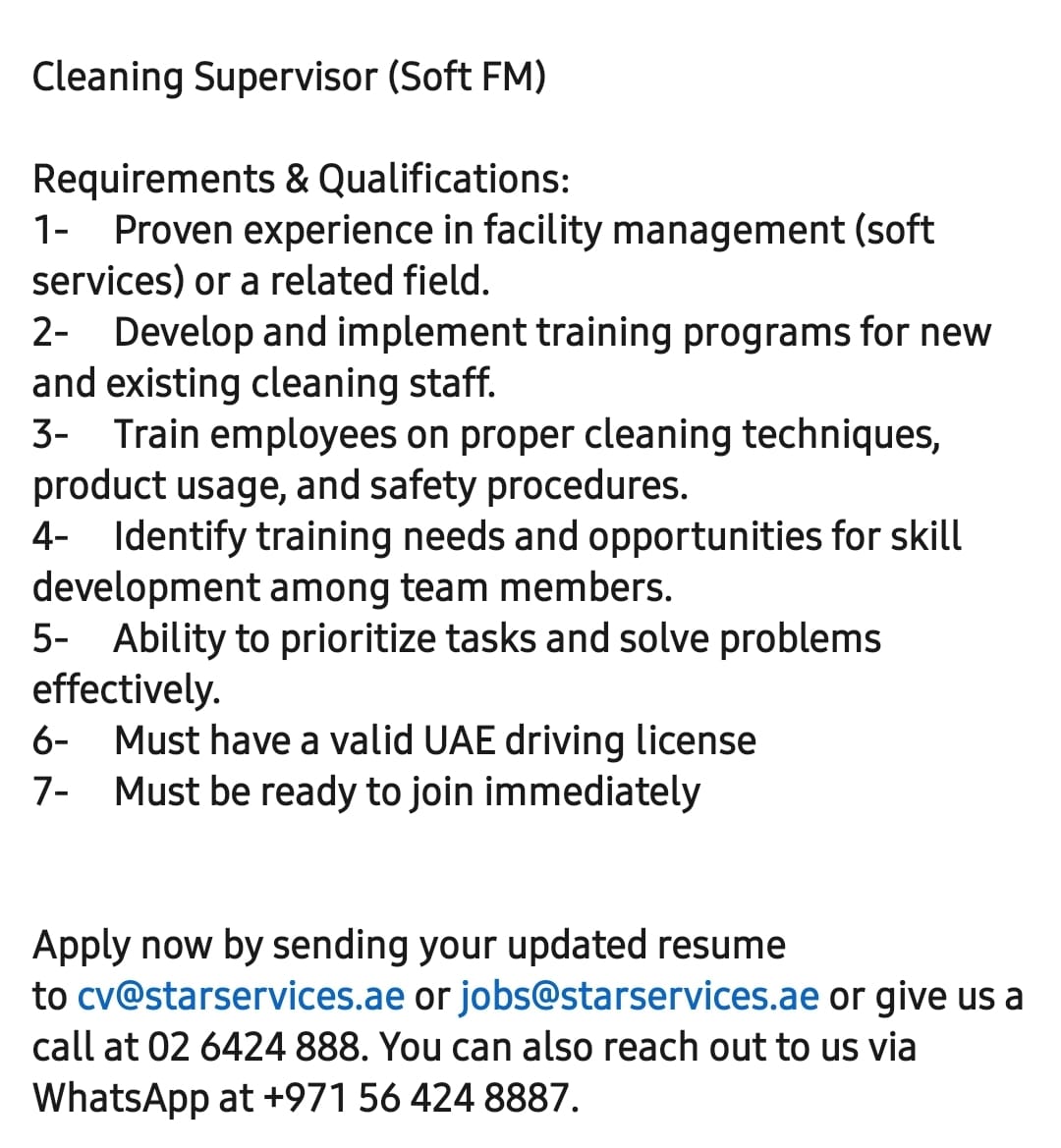 Cleaning Supervisor (Soft FM)

Requirements & Qualifications:
1- Proven experience in facility management (soft services) or a related field.
2- Develop and implement training programs for new and existing cleaning staff.
3- Train employees on proper cleaning techniques, product usage, and safety procedures.
4- Identify training needs and opportunities for skill development among team members.
5- Ability to prioritize tasks and solve problems effectively.
6- Must have a valid UAE driving license
7- Must be ready to join immediately

Apply now by sending your updated resume to cv@starservices.ae or jobs@starservices.ae or give us a call at 02 6424 888. You can also reach out to us via WhatsApp at +971 56 424 8887.